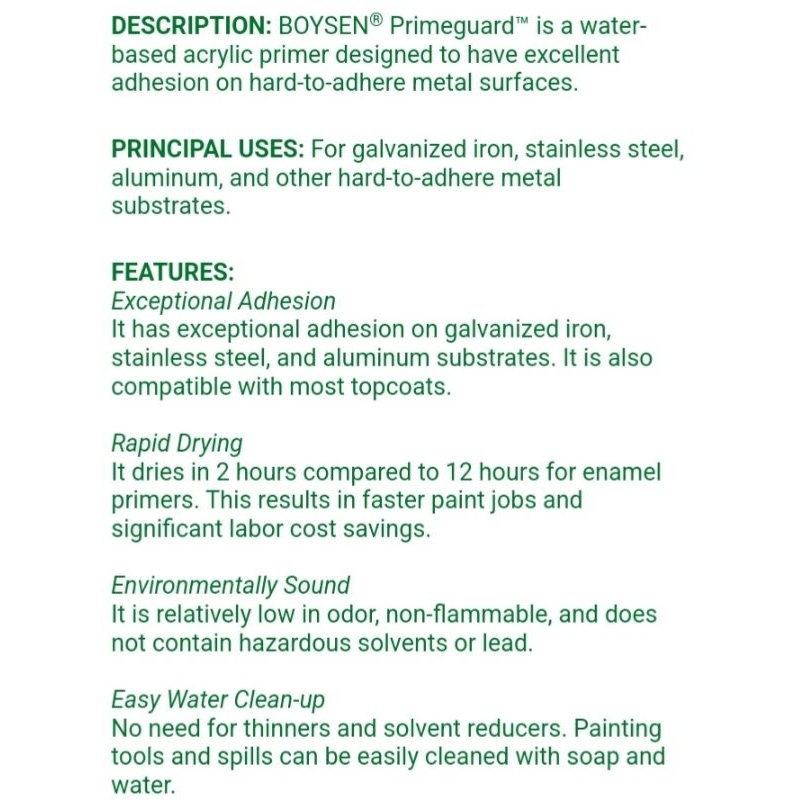 DESCRIPTION: BOYSEN® Primeguard™ is a water-based acrylic primer designed to have excellent adhesion on hard-to-adhere metal surfaces.

PRINCIPAL USES: For galvanized iron, stainless steel, aluminum, and other hard-to-adhere metal substrates.

FEATURES:
Exceptional Adhesion
It has exceptional adhesion on galvanized iron, stainless steel, and aluminum substrates. It is also compatible with most topcoats.

Rapid Drying
It dries in 2 hours compared to 12 hours for enamel primers. This results in faster paint jobs and significant labor cost savings.

Environmentally Sound
It is relatively low in odor, non-flammable, and does not contain hazardous solvents or lead.

Easy Water Clean-up
No need for thinners and solvent reducers. Painting tools and spills can be easily cleaned with soap and water.